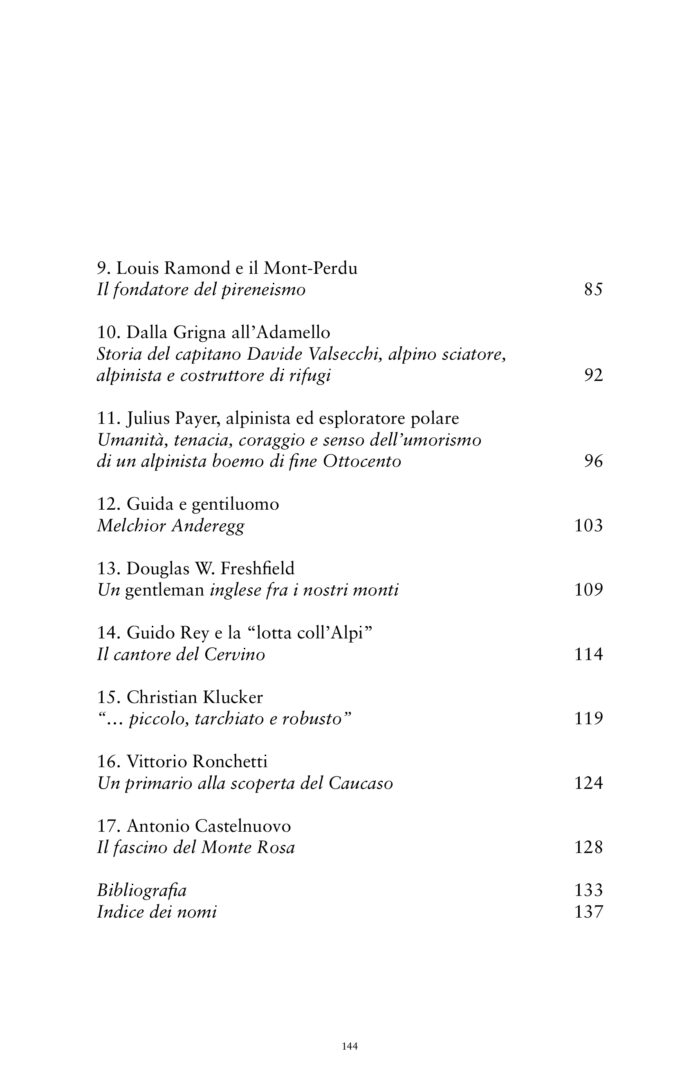 9. Louis Ramond e il Mont-Perdu
Il fondatore del pireneismo 85

10. Dalla Grigna all'Adamello
Storia del capitano Davide Valsecchi, alpino sciatore, alpinista e costruttore di rifugi 92

11. Julius Payer, alpinista ed esploratore polare
Umanità, tenacia, coraggio e senso dell'umorismo di un alpinista boemo di fine Ottocento 96

12. Guida e gentiluomo
Melchior Anderegg 103

13. Douglas W. Freshfield
Un gentleman inglese fra i nostri monti 109

14. Guido Rey e la "lotta coll'Alpi"
Il cantore del Cervino 114

15. Christian Klucker
"… piccolo, tarchiato e robusto" 119

16. Vittorio Ronchetti
Un primario alla scoperta del Caucaso 124

17. Antonio Castelnuovo
Il fascino del Monte Rosa 128

Bibliografia 133
Indice dei nomi 137

144